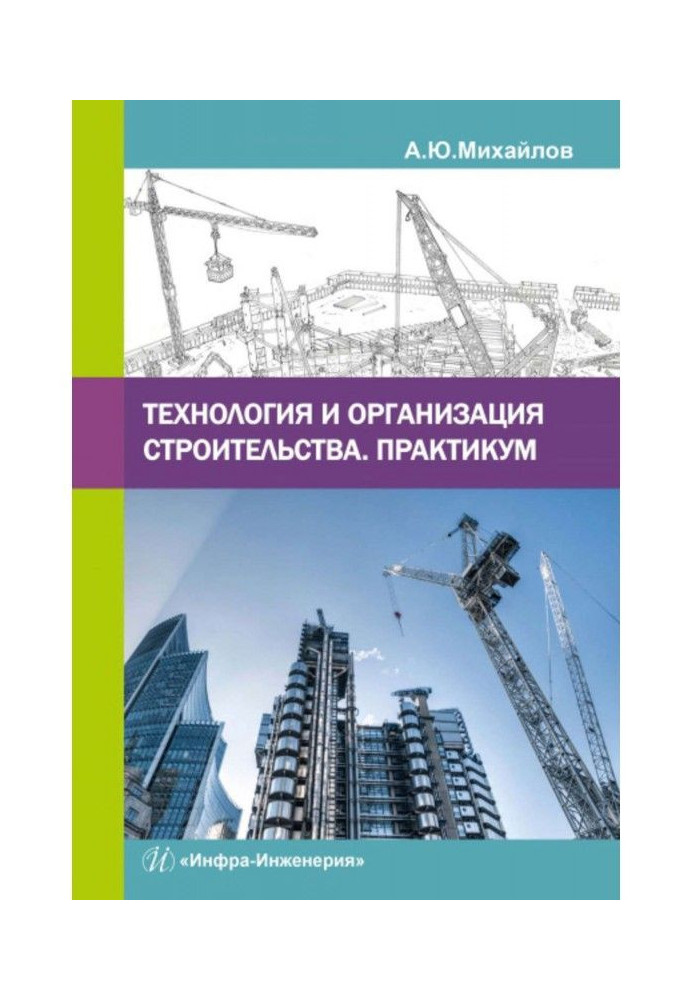 А.Ю.Михайлов

ТЕХНОЛОГИЯ И ОРГАНИЗАЦИЯ СТРОИТЕЛЬСТВА. ПРАКТИКУМ

«Инфра-Инженерия»